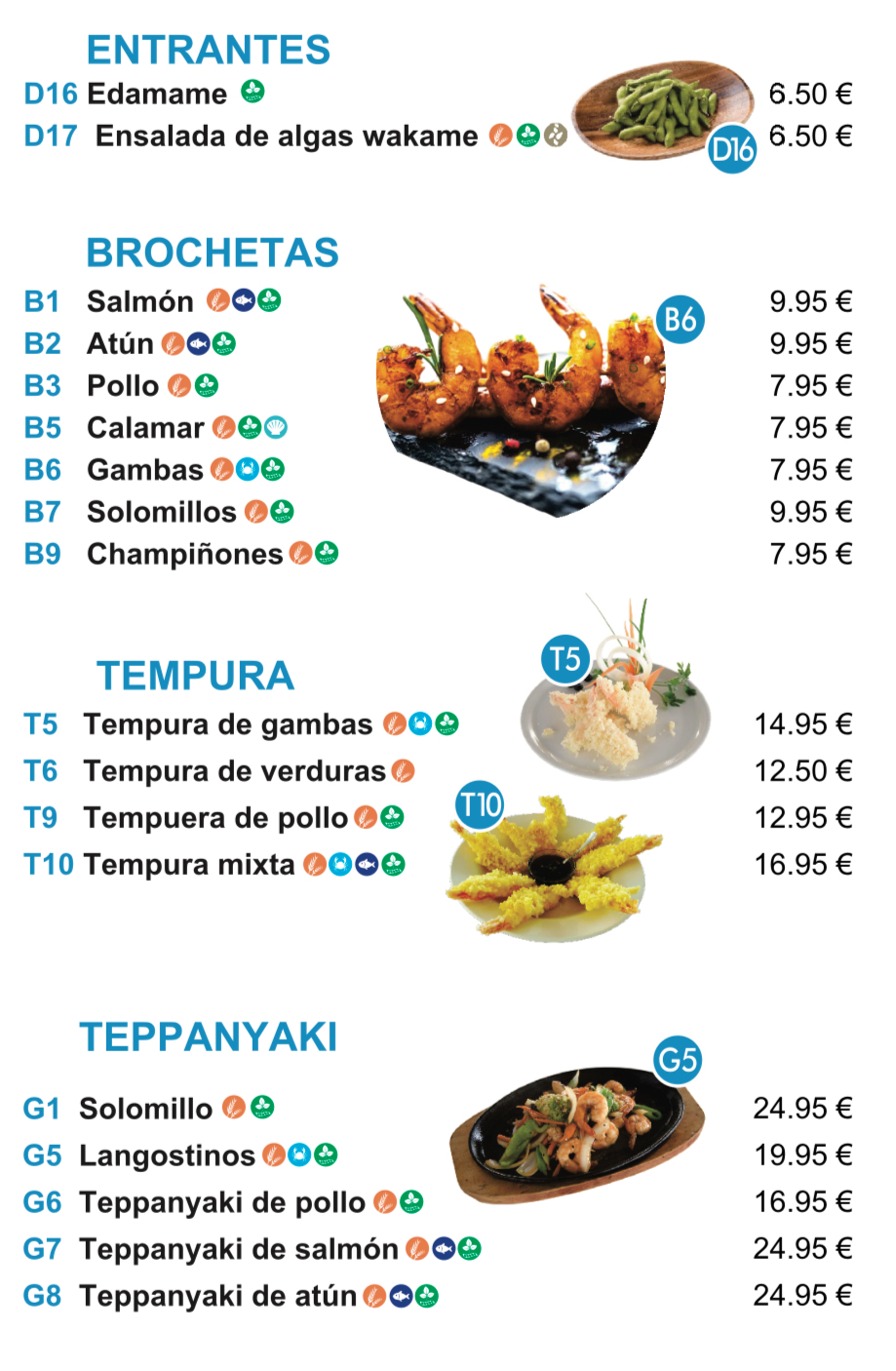 ENTRANTES

D16 Edamame 6.50 €
D17 Ensalada de algas wakame 6.50 €

D16

BROCHETAS

B1 Salmón 9.95 €
B2 Atún 9.95 €
B3 Pollo 7.95 €
B5 Calamar 7.95 €
B6 Gambas 7.95 €
B7 Solomillos 9.95 €
B9 Champiñones 7.95 €

B6

TEMPURA

T5 Tempura de gambas 14.95 €
T6 Tempura de verduras 12.50 €
T9 Tempuera de pollo 12.95 €
T10 Tempura mixta 16.95 €

T5
T10

TEPPANYAKI

G1 Solomillo 24.95 €
G5 Langostinos 19.95 €
G6 Teppanyaki de pollo 16.95 €
G7 Teppanyaki de salmón 24.95 €
G8 Teppanyaki de atún 24.95 €

G5